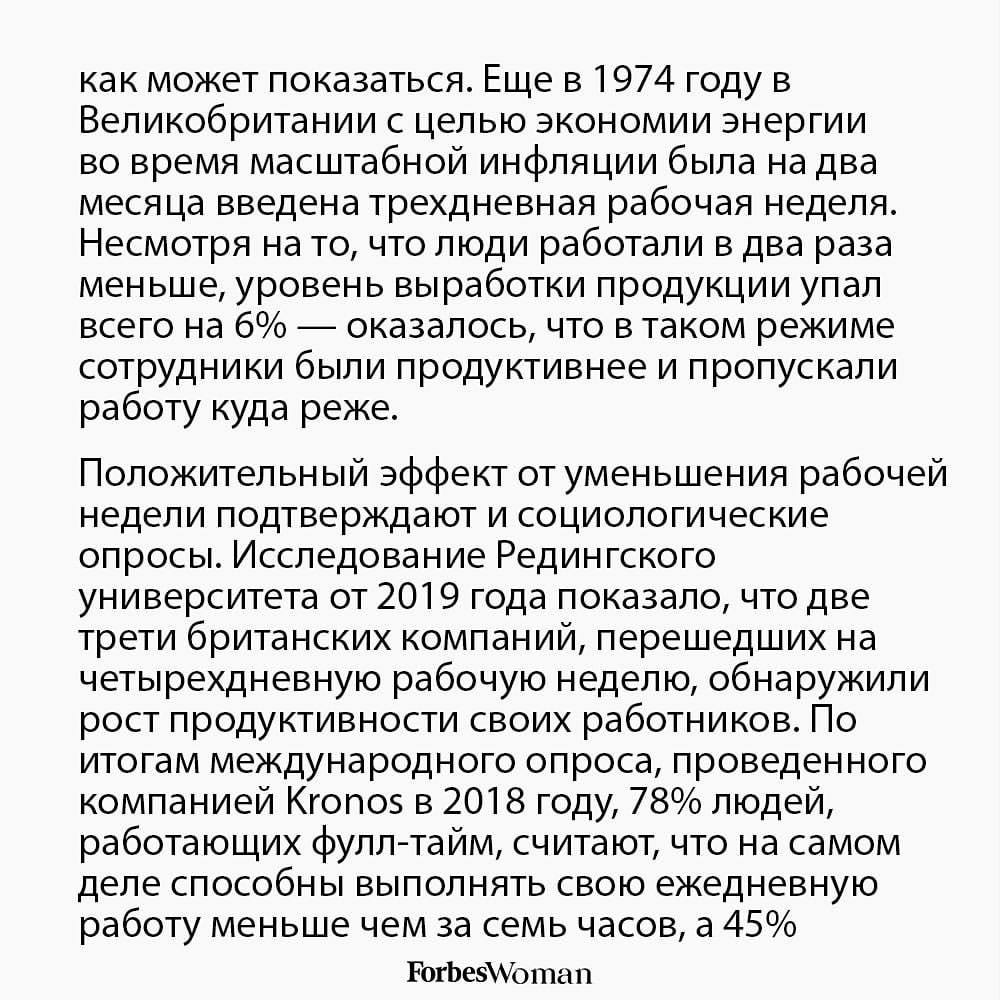 как может показаться. Еще в 1974 году в Великобритании с целью экономии энергии во время масштабной инфляции была на два месяца введена трехдневная рабочая неделя. Несмотря на то, что люди работали в два раза меньше, уровень выработки продукции упал всего на 6% — оказалось, что в таком режиме сотрудники были продуктивнее и пропускали работу куда реже.

Положительный эффект от уменьшения рабочей недели подтверждают и социологические опросы. Исследование Редингского университета от 2019 года показало, что две трети британских компаний, перешедших на четырехдневную рабочую неделю, обнаружили рост продуктивности своих работников. По итогам международного опроса, проведенного компанией Kronos в 2018 году, 78% людей, работающих фулл-тайм, считают, что на самом деле способны выполнять свою ежедневную работу меньше чем за семь часов, а 45%

ForbesWoman